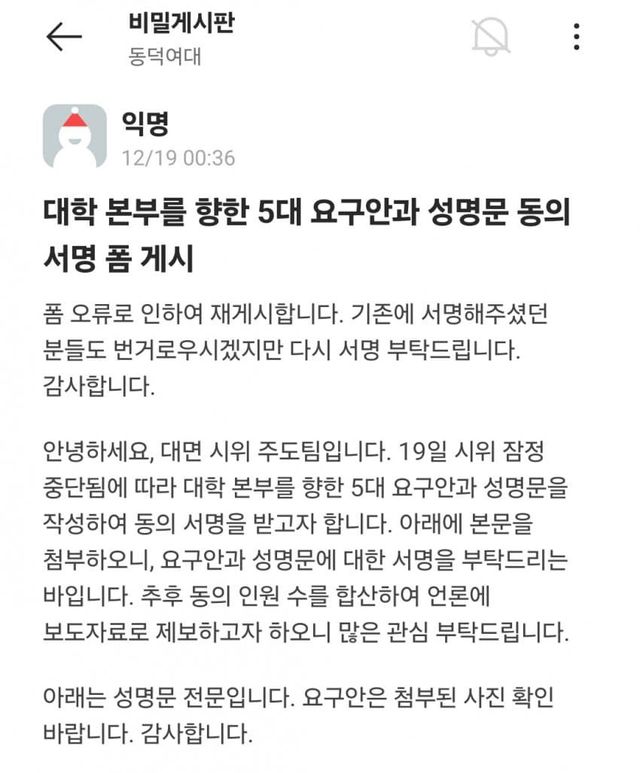 비밀게시판
동덕여대

익명
12/19 00:36

대학 본부를 향한 5대 요구안과 성명문 동의 서명 폼 게시

폼 오류로 인하여 재게시합니다. 기존에 서명해주셨던 분들도 번거로우시겠지만 다시 서명 부탁드립니다. 감사합니다.

안녕하세요, 대면 시위 주도팀입니다. 19일 시위 잠정 중단됨에 따라 대학 본부를 향한 5대 요구안과 성명문을 작성하여 동의 서명을 받고자 합니다. 아래에 본문을 첨부하오니, 요구안과 성명문에 대한 서명을 부탁드리는 바입니다. 추후 동의 인원 수를 합산하여 언론에 보도자료로 제보하고자 하오니 많은 관심 부탁드립니다.

아래는 성명문 전문입니다. 요구안은 첨부된 사진 확인 바랍니다. 감사합니다.